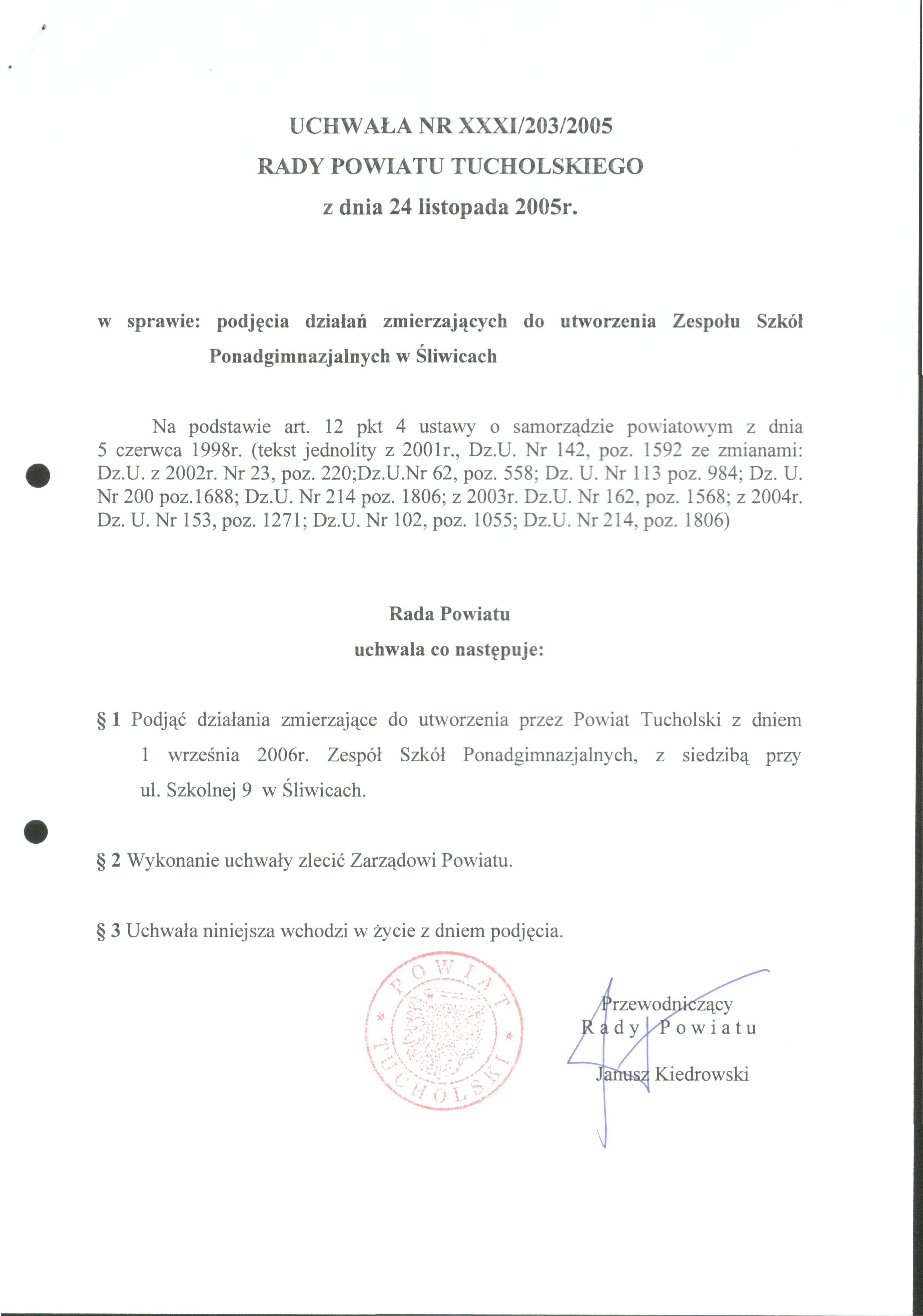 UCHWAŁA NR XXXI/203/2005
RADY POWIATU TUCHOLSKIEGO
z dnia 24 listopada 2005r.

w sprawie: podjęcia działań zmierzających do utworzenia Zespołu Szkół Ponadgimnazjalnych w Śliwicach

Na podstawie art. 12 pkt 4 ustawy o samorządzie powiatowym z dnia 5 czerwca 1998r. (tekst jednolity z 2001r., Dz.U. Nr 142, poz. 1592 ze zmianami: Dz.U. z 2002r. Nr 23, poz. 220;Dz.U.Nr 62, poz. 558; Dz. U. Nr 113 poz. 984; Dz. U. Nr 200 poz.1688; Dz.U. Nr 214 poz. 1806; z 2003r. Dz.U. Nr 162, poz. 1568; z 2004r. Dz. U. Nr 153, poz. 1271; Dz.U. Nr 102, poz. 1055; Dz.U. Nr 214, poz. 1806)

Rada Powiatu
uchwala co następuje:

§ 1 Podjąć działania zmierzające do utworzenia przez Powiat Tucholski z dniem 1 września 2006r. Zespół Szkół Ponadgimnazjalnych, z siedzibą przy ul. Szkolnej 9 w Śliwicach.

§ 2 Wykonanie uchwały zlecić Zarządowi Powiatu.

§ 3 Uchwała niniejsza wchodzi w życie z dniem podjęcia.

POWIAT TUCHOLSKI

Przewodniczący
Rady Powiatu
Janusz Kiedrowski